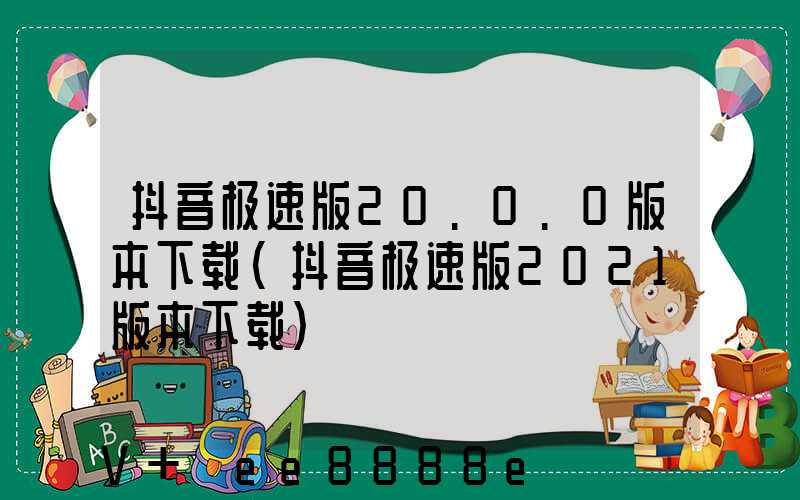 抖音极速版20.0.0版本下载(抖音极速版2021版本下载)

V+ ee8888e